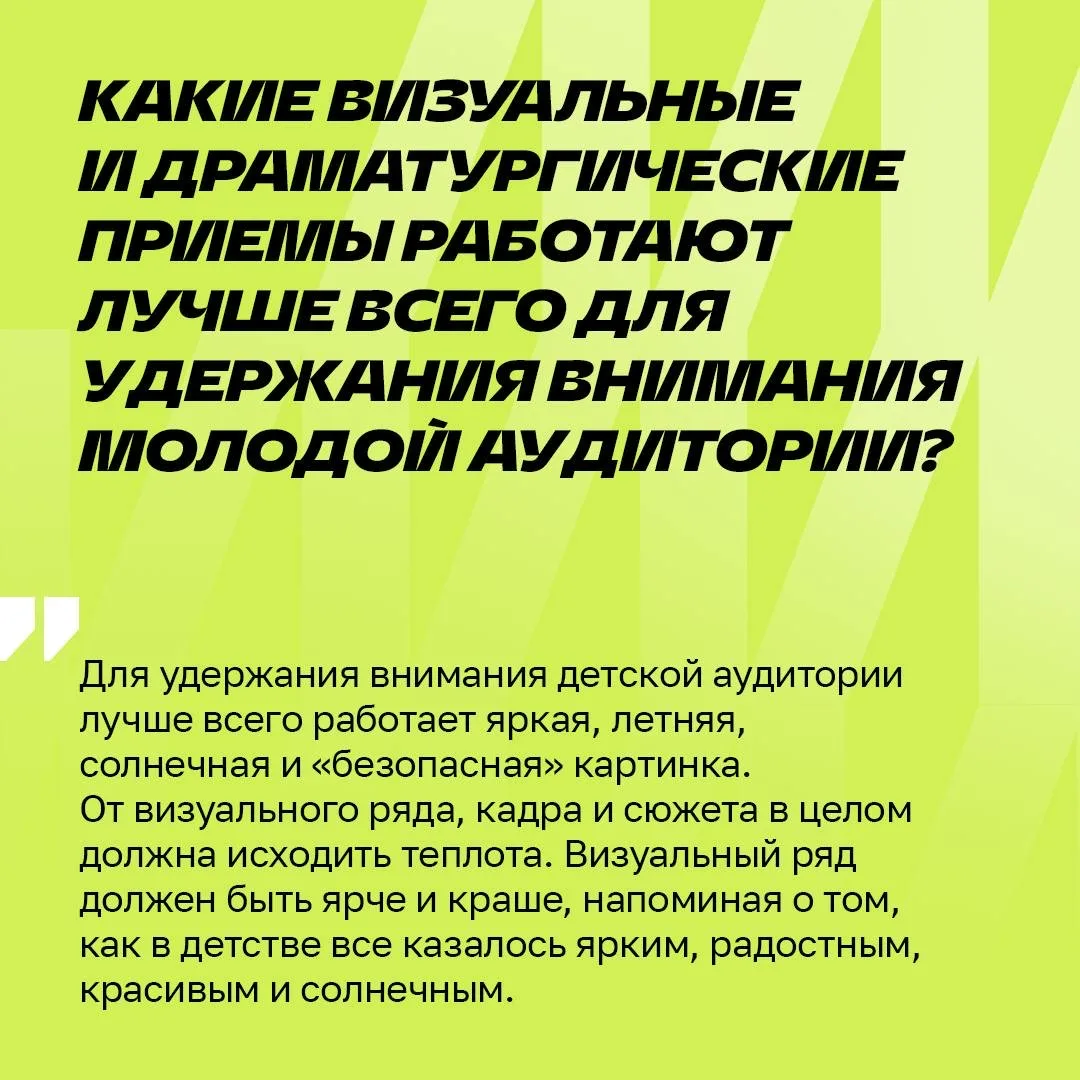 КАКИЕ ВИЗУАЛЬНЫЕ И ДРАМАТУРГИЧЕСКИЕ ПРИЕМЫ РАБОТАЮТ ЛУЧШЕ ВСЕГО ДЛЯ УДЕРЖАНИЯ ВНИМАНИЯ МОЛОДОЙ АУДИТОРИИ?

Для удержания внимания детской аудитории лучше всего работает яркая, летняя, солнечная и «безопасная» картинка.
От визуального ряда, кадра и сюжета в целом должна исходить теплота. Визуальный ряд должен быть ярче и краше, напоминая о том, как в детстве все казалось ярким, радостным, красивым и солнечным.